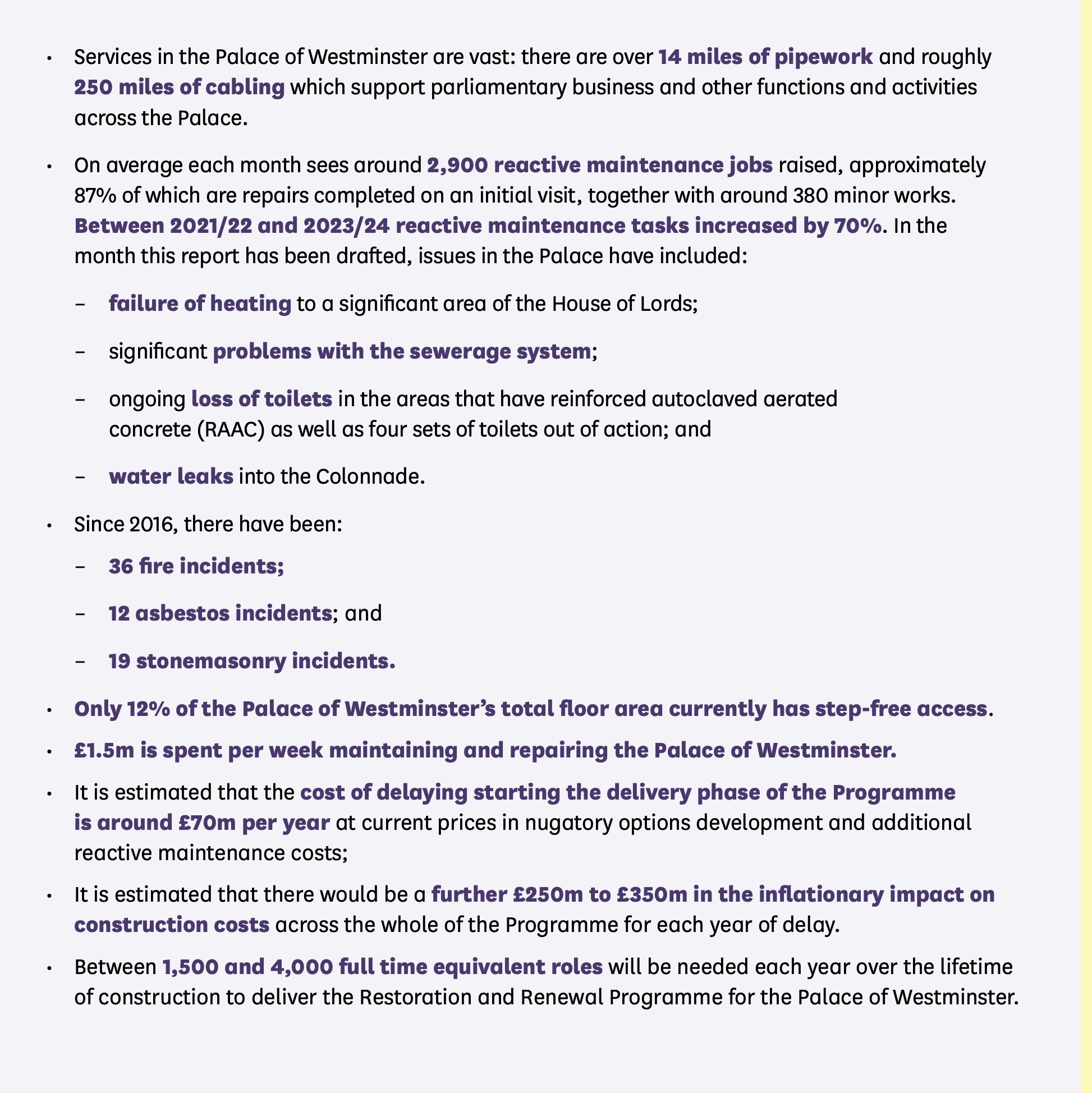 • Services in the Palace of Westminster are vast: there are over 14 miles of pipework and roughly 250 miles of cabling which support parliamentary business and other functions and activities across the Palace.

• On average each month sees around 2,900 reactive maintenance jobs raised, approximately 87% of which are repairs completed on an initial visit, together with around 380 minor works. Between 2021/22 and 2023/24 reactive maintenance tasks increased by 70%. In the month this report has been drafted, issues in the Palace have included:

– failure of heating to a significant area of the House of Lords;

– significant problems with the sewerage system;

– ongoing loss of toilets in the areas that have reinforced autoclaved aerated concrete (RAAC) as well as four sets of toilets out of action; and

– water leaks into the Colonnade.

• Since 2016, there have been:

– 36 fire incidents;

– 12 asbestos incidents; and

– 19 stonemasonry incidents.

• Only 12% of the Palace of Westminster's total floor area currently has step-free access.

• £1.5m is spent per week maintaining and repairing the Palace of Westminster.

• It is estimated that the cost of delaying starting the delivery phase of the Programme is around £70m per year at current prices in nugatory options development and additional reactive maintenance costs;

• It is estimated that there would be a further £250m to £350m in the inflationary impact on construction costs across the whole of the Programme for each year of delay.

• Between 1,500 and 4,000 full time equivalent roles will be needed each year over the lifetime of construction to deliver the Restoration and Renewal Programme for the Palace of Westminster.